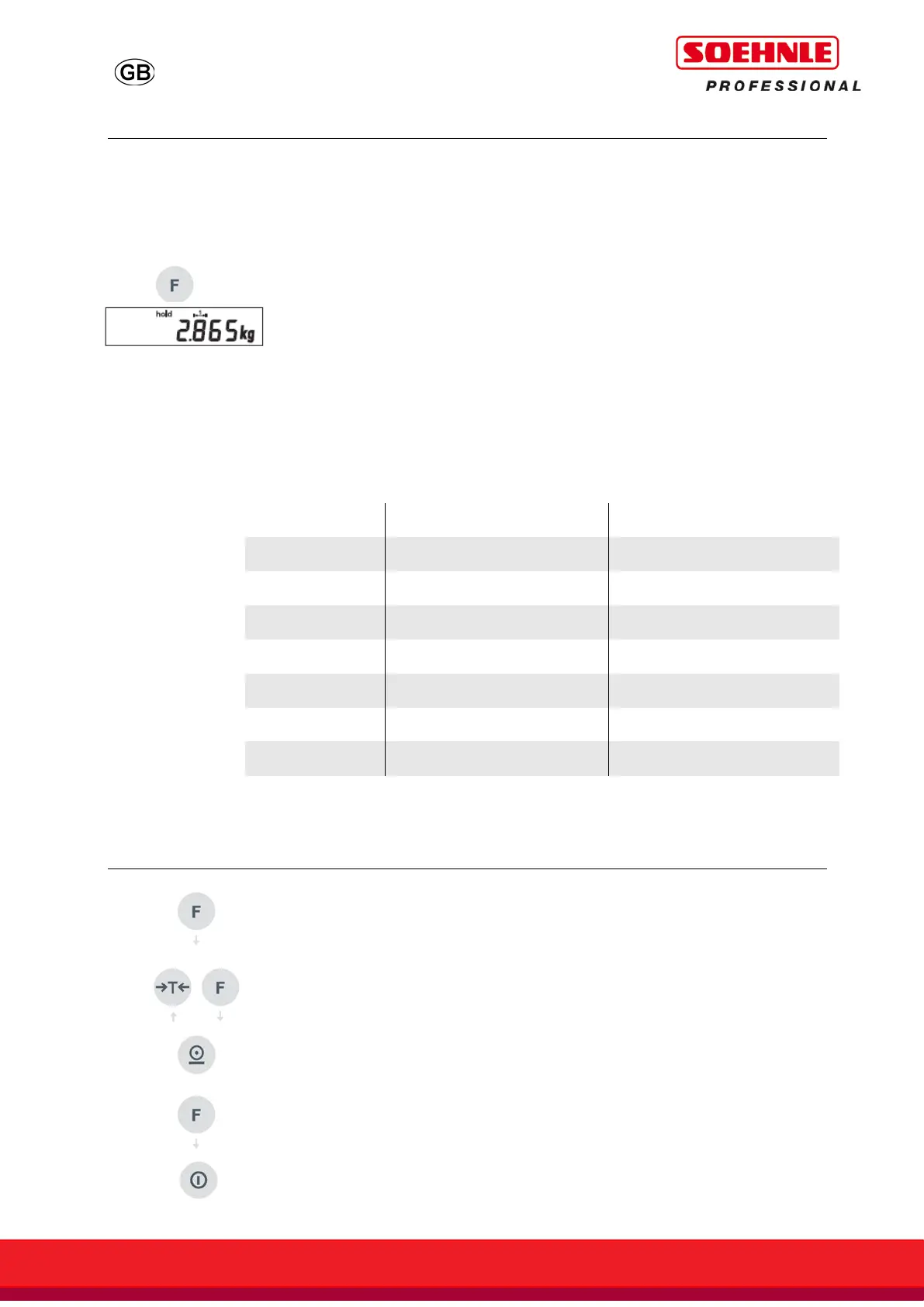 GB

SOEHNLE
PROFESSIONAL

F

hold
2.865 kg

F

→T← F

F